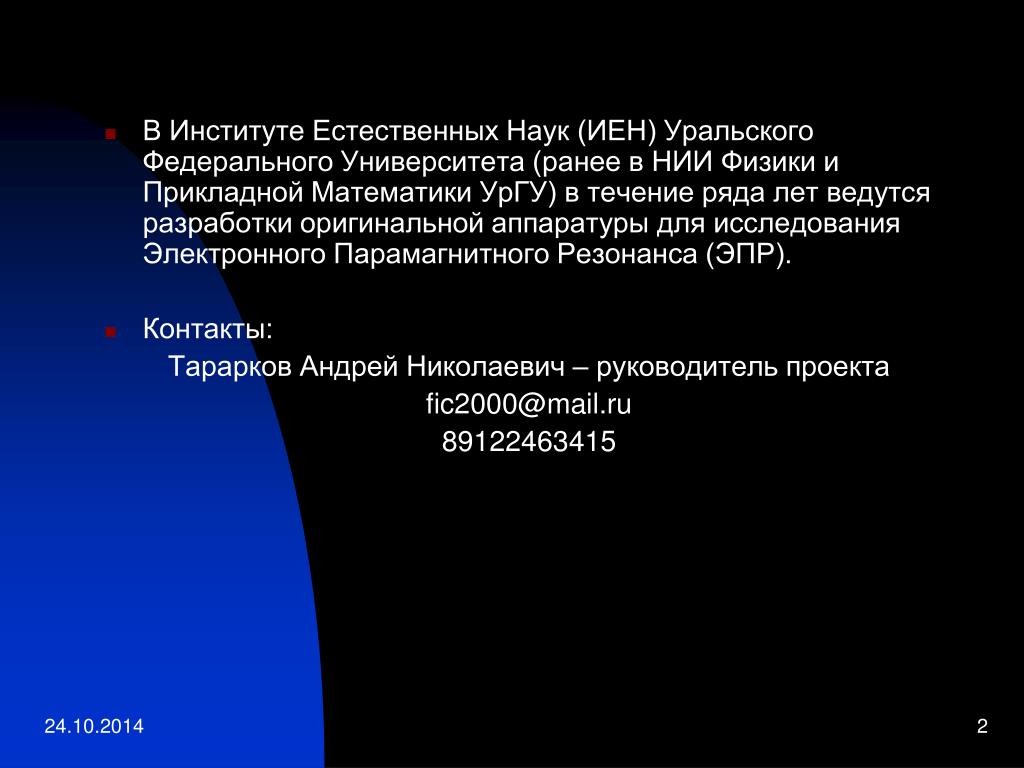 В Институте Естественных Наук (ИЕН) Уральского Федерального Университета (ранее в НИИ Физики и Прикладной Математики УрГУ) в течение ряда лет ведутся разработки оригинальной аппаратуры для исследования Электронного Парамагнитного Резонанса (ЭПР).

Контакты:
Тарарков Андрей Николаевич – руководитель проекта
fic2000@mail.ru
89122463415

24.10.2014

2